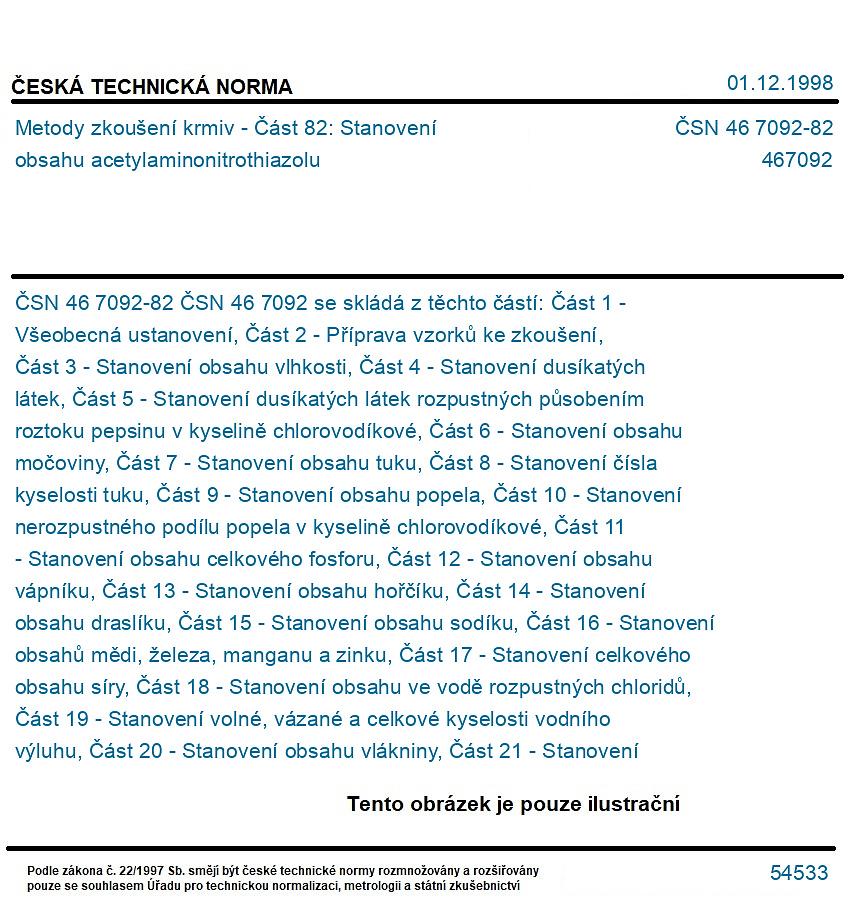 ČESKÁ TECHNICKÁ NORMA
01.12.1998

Metody zkoušení krmiv - Část 82: Stanovení obsahu acetylaminonitrothiazolu
ČSN 46 7092-82
467092

ČSN 46 7092-82 ČSN 46 7092 se skládá z těchto částí: Část 1 - Všeobecná ustanovení, Část 2 - Příprava vzorků ke zkoušení, Část 3 - Stanovení obsahu vlhkosti, Část 4 - Stanovení dusíkatých látek, Část 5 - Stanovení dusíkatých látek rozpustných působením roztoku pepsinu v kyselině chlorovodíkové, Část 6 - Stanovení obsahu močoviny, Část 7 - Stanovení obsahu tuku, Část 8 - Stanovení čísla kyselosti tuku, Část 9 - Stanovení obsahu popela, Část 10 - Stanovení nerozpustného podílu popela v kyselině chlorovodíkové, Část 11 - Stanovení obsahu celkového fosforu, Část 12 - Stanovení obsahu vápníku, Část 13 - Stanovení obsahu hořčíku, Část 14 - Stanovení obsahu draslíku, Část 15 - Stanovení obsahu sodíku, Část 16 - Stanovení obsahů mědi, železa, manganu a zinku, Část 17 - Stanovení celkového obsahu síry, Část 18 - Stanovení obsahu ve vodě rozpustných chloridů, Část 19 - Stanovení volné, vázané a celkové kyselosti vodního výluhu, Část 20 - Stanovení obsahu vlákniny, Část 21 - Stanovení

Tento obrázek je pouze ilustrační

Podle zákona č. 22/1997 Sb. smějí být české technické normy rozmnožovány a rozšiřovány pouze se souhlasem Úřadu pro technickou normalizaci, metrologii a státní zkušebnictví
54533